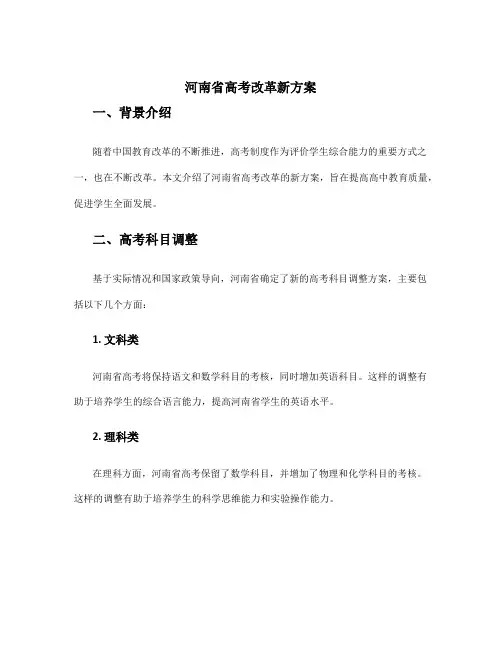 河南省高考改革新方案

一、背景介绍

随着中国教育改革的不断推进，高考制度作为评价学生综合能力的重要方式之一，也在不断改革。本文介绍了河南省高考改革的新方案，旨在提高高中教育质量，促进学生全面发展。

二、高考科目调整

基于实际情况和国家政策导向，河南省确定了新的高考科目调整方案，主要包括以下几个方面：

1. 文科类

河南省高考将保持语文和数学科目的考核，同时增加英语科目。这样的调整有助于培养学生的综合语言能力，提高河南省学生的英语水平。

2. 理科类

在理科方面，河南省高考保留了数学科目，并增加了物理和化学科目的考核。这样的调整有助于培养学生的科学思维能力和实验操作能力。